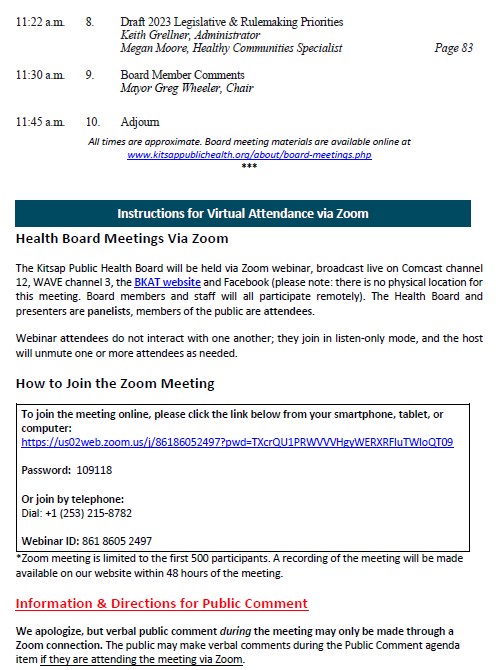 11:22 a.m. 8. Draft 2023 Legislative & Rulemaking Priorities
Keith Grellner, Administrator
Megan Moore, Healthy Communities Specialist Page 83

11:30 a.m. 9. Board Member Comments
Mayor Greg Wheeler, Chair

11:45 a.m. 10. Adjourn

All times are approximate. Board meeting materials are available online at www.kitsappublichealth.org/about/board-meetings.php
***

Instructions for Virtual Attendance via Zoom

Health Board Meetings Via Zoom

The Kitsap Public Health Board will be held via Zoom webinar, broadcast live on Comcast channel 12, WAVE channel 3, the BKAT website and Facebook (please note: there is no physical location for this meeting. Board members and staff will all participate remotely). The Health Board and presenters are panelists, members of the public are attendees.

Webinar attendees do not interact with one another; they join in listen-only mode, and the host will unmute one or more attendees as needed.

How to Join the Zoom Meeting

To join the meeting online, please click the link below from your smartphone, tablet, or computer:
https://us02web.zoom.us/j/86186052497?pwd=TXcrQU1PRWVVVHgyWERXRFluTWloQT09

Password: 109118

Or join by telephone:
Dial: +1 (253) 215-8782

Webinar ID: 861 8605 2497

*Zoom meeting is limited to the first 500 participants. A recording of the meeting will be made available on our website within 48 hours of the meeting.

Information & Directions for Public Comment

We apologize, but verbal public comment during the meeting may only be made through a Zoom connection. The public may make verbal comments during the Public Comment agenda item if they are attending the meeting via Zoom.